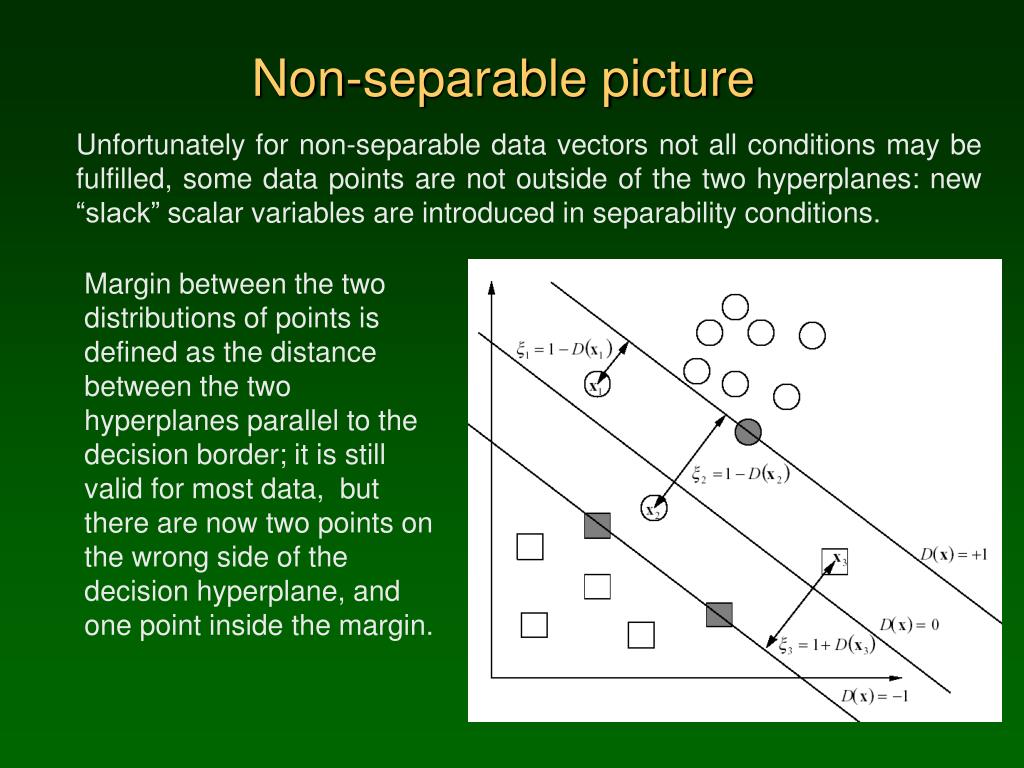 Non-separable picture

Unfortunately for non-separable data vectors not all conditions may be fulfilled, some data points are not outside of the two hyperplanes: new “slack” scalar variables are introduced in separability conditions.

Margin between the two distributions of points is defined as the distance between the two hyperplanes parallel to the decision border; it is still valid for most data, but there are now two points on the wrong side of the decision hyperplane, and one point inside the margin.

$\xi_1 = 1 - D(\mathbf{x}_1)$

$\mathbf{x}_1$

$\xi_2 = 1 - D(\mathbf{x}_2)$

$\mathbf{x}_2$

$\mathbf{x}_3$

$D(\mathbf{x}) = +1$

$D(\mathbf{x}) = 0$

$\xi_3 = 1 + D(\mathbf{x}_3)$

$D(\mathbf{x}) = -1$